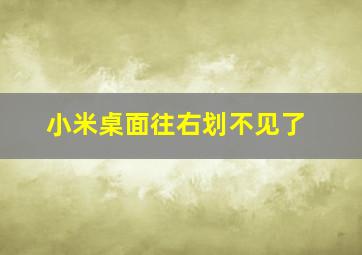 小米桌面往右划不见了